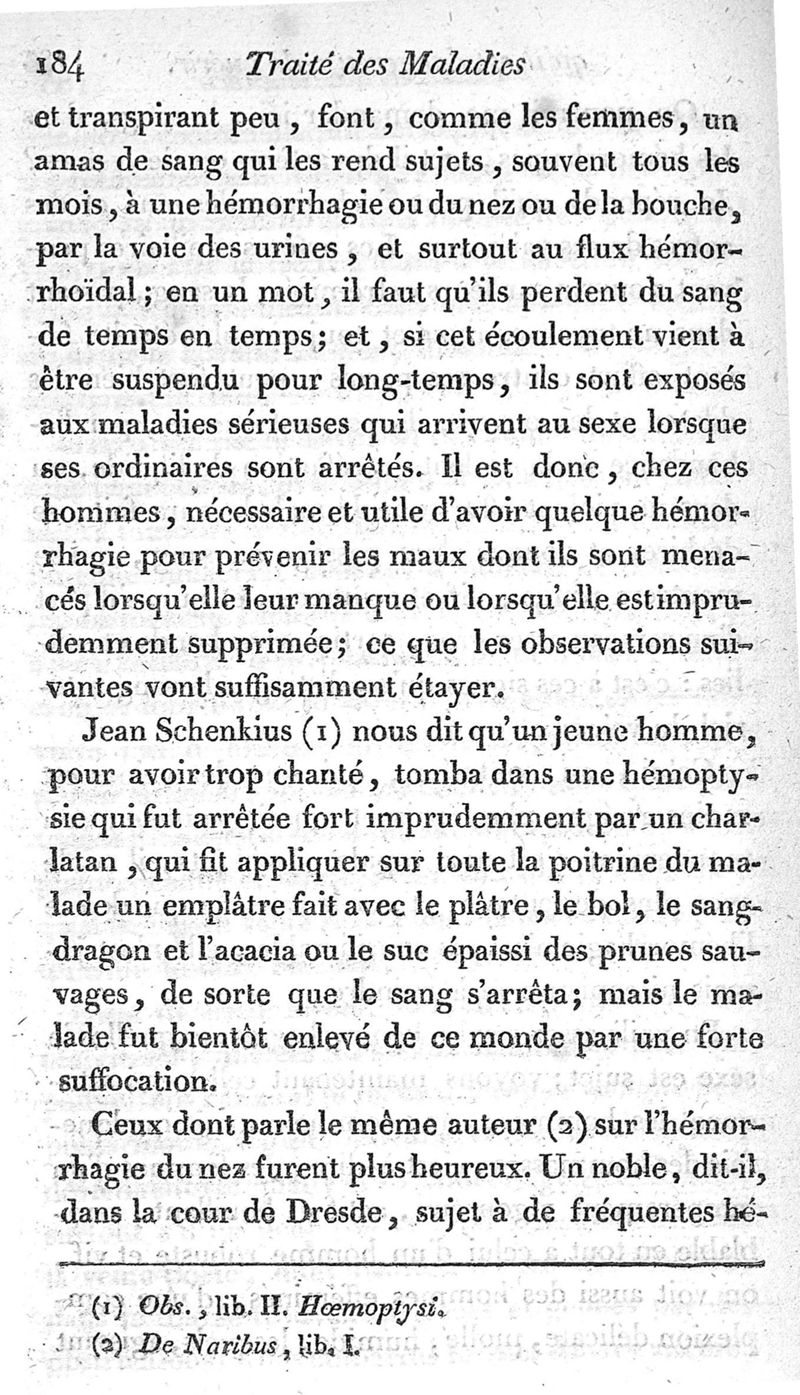 184 Traité des Maladies

et transpirant peu, font, comme les femmes, un amas de sang qui les rend sujets, souvent tous les mois, à une hémorrhagie ou du nez ou de la bouche, par la voie des urines, et surtout au flux hémorrhoïdal; en un mot, il faut qu'ils perdent du sang de temps en temps; et, si cet écoulement vient à être suspendu pour long-temps, ils sont exposés aux maladies sérieuses qui arrivent au sexe lorsque ses ordinaires sont arrêtés. Il est donc, chez ces hommes, nécessaire et utile d'avoir quelque hémorrhagie pour prévenir les maux dont ils sont menacés lorsqu'elle leur manque ou lorsqu'elle est imprudemment supprimée; ce que les observations suivantes vont suffisamment étayer.

Jean Schenkius (1) nous dit qu'un jeune homme, pour avoir trop chanté, tomba dans une hémoptysie qui fut arrêtée fort imprudemment par un charlatan, qui fit appliquer sur toute la poitrine du malade un emplâtre fait avec le plâtre, le bol, le sang-dragon et l'acacia ou le suc épaissi des prunes sauvages, de sorte que le sang s'arrêta; mais le malade fut bientôt enlevé de ce monde par une forte suffocation.

Ceux dont parle le même auteur (2) sur l'hémorrhagie du nez furent plus heureux. Un noble, dit-il, dans la cour de Dresde, sujet à de fréquentes hé-

(1) Obs., lib. II. Hœmoptysi.
(2) De Naribus, lib. I.